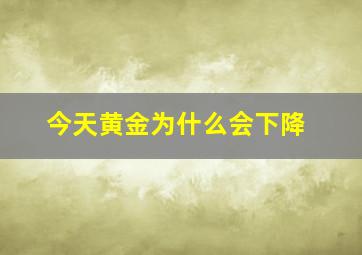 今天黄金为什么会下降